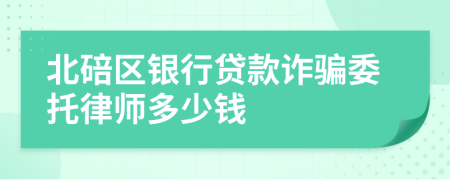 北碚区银行贷款诈骗委托律师多少钱